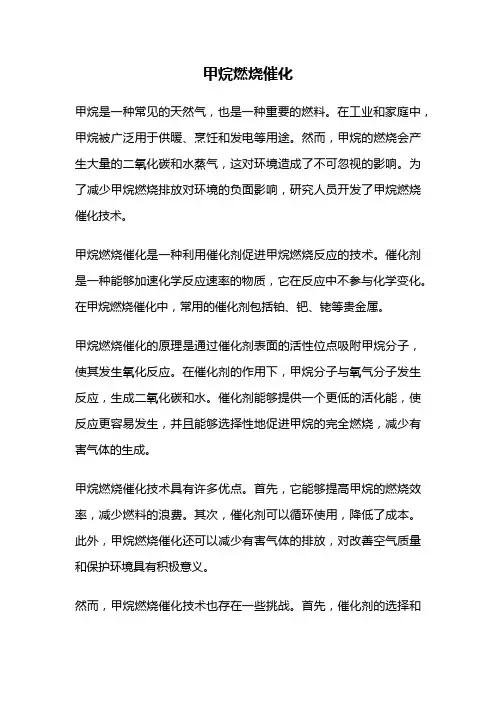 甲烷燃烧催化

甲烷是一种常见的天然气，也是一种重要的燃料。在工业和家庭中，甲烷被广泛用于供暖、烹饪和发电等用途。然而，甲烷的燃烧会产生大量的二氧化碳和水蒸气，这对环境造成了不可忽视的影响。为了减少甲烷燃烧排放对环境的负面影响，研究人员开发了甲烷燃烧催化技术。

甲烷燃烧催化是一种利用催化剂促进甲烷燃烧反应的技术。催化剂是一种能够加速化学反应速率的物质，它在反应中不参与化学变化。在甲烷燃烧催化中，常用的催化剂包括铂、钯、铑等贵金属。

甲烷燃烧催化的原理是通过催化剂表面的活性位点吸附甲烷分子，使其发生氧化反应。在催化剂的作用下，甲烷分子与氧气分子发生反应，生成二氧化碳和水。催化剂能够提供一个更低的活化能，使反应更容易发生，并且能够选择性地促进甲烷的完全燃烧，减少有害气体的生成。

甲烷燃烧催化技术具有许多优点。首先，它能够提高甲烷的燃烧效率，减少燃料的浪费。其次，催化剂可以循环使用，降低了成本。此外，甲烷燃烧催化还可以减少有害气体的排放，对改善空气质量和保护环境具有积极意义。

然而，甲烷燃烧催化技术也存在一些挑战。首先，催化剂的选择和